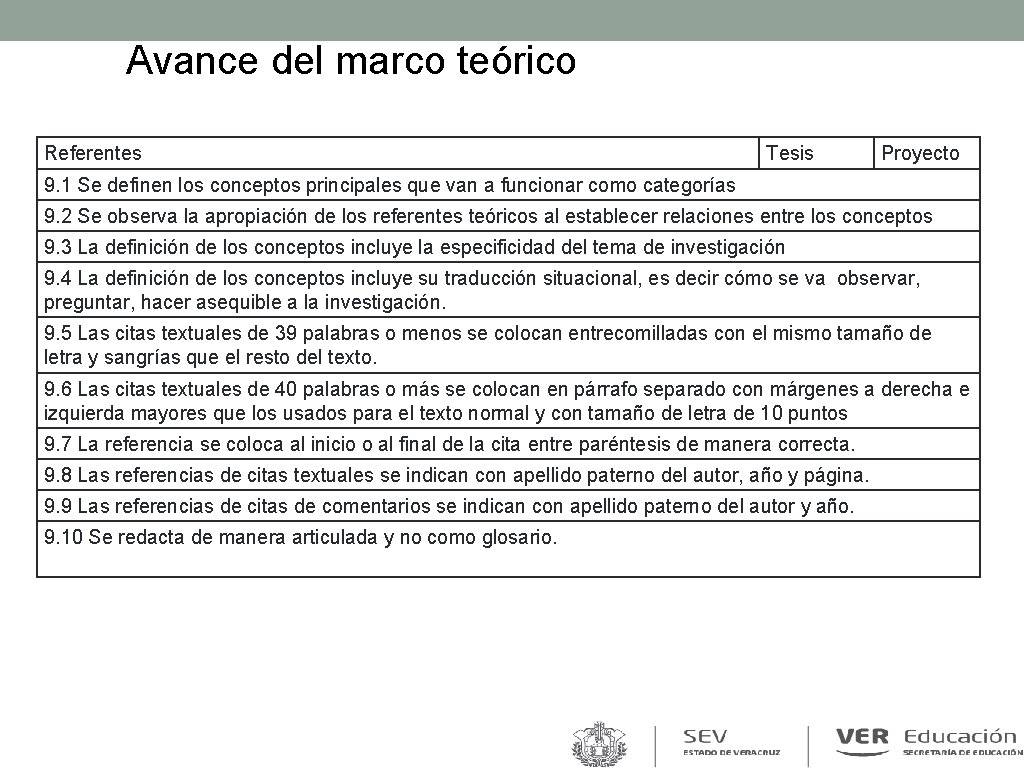 Avance del marco teórico

| Referentes | Tesis | Proyecto |
|---|---|---|
| 9.1 Se definen los conceptos principales que van a funcionar como categorías | | |
| 9.2 Se observa la apropiación de los referentes teóricos al establecer relaciones entre los conceptos | | |
| 9.3 La definición de los conceptos incluye la especificidad del tema de investigación | | |
| 9.4 La definición de los conceptos incluye su traducción situacional, es decir cómo se va observar, preguntar, hacer asequible a la investigación. | | |
| 9.5 Las citas textuales de 39 palabras o menos se colocan entrecomilladas con el mismo tamaño de letra y sangrías que el resto del texto. | | |
| 9.6 Las citas textuales de 40 palabras o más se colocan en párrafo separado con márgenes a derecha e izquierda mayores que los usados para el texto normal y con tamaño de letra de 10 puntos | | |
| 9.7 La referencia se coloca al inicio o al final de la cita entre paréntesis de manera correcta. | | |
| 9.8 Las referencias de citas textuales se indican con apellido paterno del autor, año y página. | | |
| 9.9 Las referencias de citas de comentarios se indican con apellido paterno del autor y año. | | |
| 9.10 Se redacta de manera articulada y no como glosario. | | |

SEV
ESTADO DE VERACRUZ

VER Educación
SECRETARÍA DE EDUCACIÓN